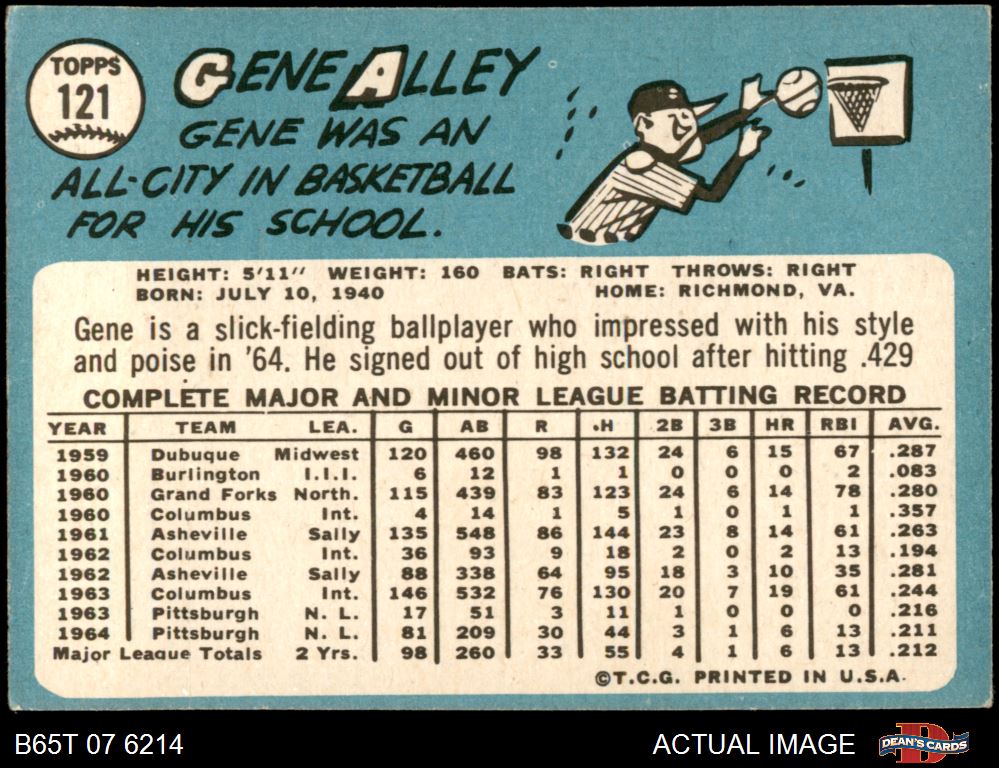 TOPPS
121

GENE ALLEY
GENE WAS AN ALL-CITY IN BASKETBALL FOR HIS SCHOOL.

HEIGHT: 5'11" WEIGHT: 160 BATS: RIGHT THROWS: RIGHT
BORN: JULY 10, 1940 HOME: RICHMOND, VA.

Gene is a slick-fielding ballplayer who impressed with his style and poise in '64. He signed out of high school after hitting .429

COMPLETE MAJOR AND MINOR LEAGUE BATTING RECORD

| YEAR | TEAM | LEA. | G | AB | R | H | 2B | 3B | HR | RBI | AVG. |
|---|---|---|---|---|---|---|---|---|---|---|---|
| 1959 | Dubuque | Midwest | 120 | 460 | 98 | 132 | 24 | 6 | 15 | 67 | .287 |
| 1960 | Burlington | I.I.I. | 6 | 12 | 1 | 1 | 0 | 0 | 0 | 2 | .083 |
| 1960 | Grand Forks | North. | 115 | 439 | 83 | 123 | 24 | 6 | 14 | 78 | .280 |
| 1960 | Columbus | Int. | 4 | 14 | 1 | 5 | 1 | 0 | 1 | 1 | .357 |
| 1961 | Asheville | Sally | 135 | 548 | 86 | 144 | 23 | 8 | 14 | 61 | .263 |
| 1962 | Columbus | Int. | 36 | 93 | 9 | 18 | 2 | 0 | 2 | 13 | .194 |
| 1962 | Asheville | Sally | 88 | 338 | 64 | 95 | 18 | 3 | 10 | 35 | .281 |
| 1963 | Columbus | Int. | 146 | 532 | 76 | 130 | 20 | 7 | 19 | 61 | .244 |
| 1963 | Pittsburgh | N. L. | 17 | 51 | 3 | 11 | 1 | 0 | 0 | 0 | .216 |
| 1964 | Pittsburgh | N. L. | 81 | 209 | 30 | 44 | 3 | 1 | 6 | 13 | .211 |
| Major League Totals | | 2 Yrs. | 98 | 260 | 33 | 55 | 4 | 1 | 6 | 13 | .212 |

©T.C.G. PRINTED IN U.S.A.

B65T 07 6214
ACTUAL IMAGE
DEAN'S CARDS